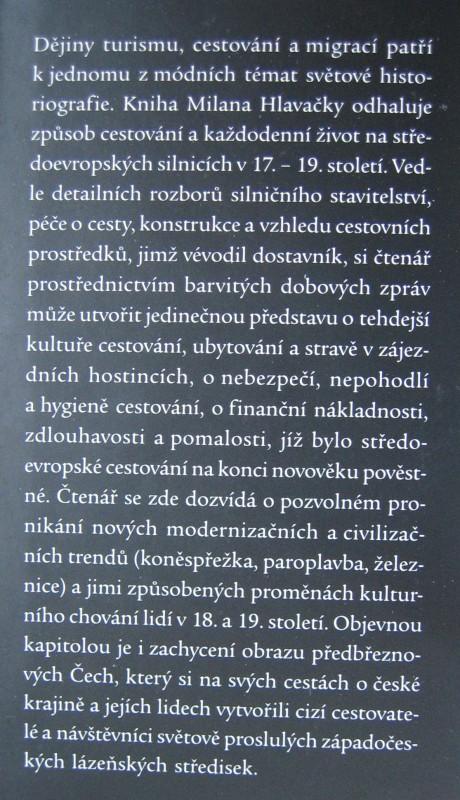 Dějiny turismu, cestování a migrací patří k jednomu z módních témat světové historiografie. Kniha Milana Hlavačky odhaluje způsob cestování a každodenní život na středoevropských silnicích v 17. – 19. století. Vedle detailních rozborů silničního stavitelství, péče o cesty, konstrukce a vzhledu cestovních prostředků, jimž vévodil dostavník, si čtenář prostřednictvím barvitých dobových zpráv může utvořit jedinečnou představu o tehdejší kultuře cestování, ubytování a stravě v zájezdních hostincích, o nebezpečí, nepohodlí a hygieně cestování, o finanční nákladnosti, zdlouhavosti a pomalosti, jíž bylo středoevropské cestování na konci novověku pověstné. Čtenář se zde dozvídá o pozvolném pronikání nových modernizačních a civilizačních trendů (koněspřežka, paroplavba, železnice) a jimi způsobených proměnách kulturního chování lidí v 18. a 19. století. Objevnou kapitolou je i zachycení obrazu předbřeznových Čech, který si na svých cestách o české krajině a jejích lidech vytvořili cizí cestovatelé a návštěvníci světově proslulých západočeských lázeňských středisek.